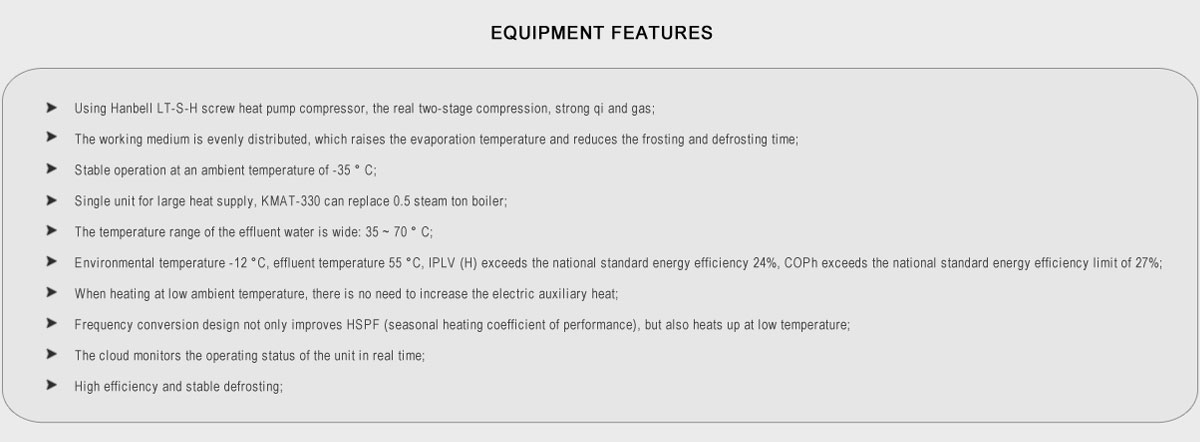 EQUIPMENT FEATURES

➤ Using Hanbell LT-S-H screw heat pump compressor, the real two-stage compression, strong qi and gas;

➤ The working medium is evenly distributed, which raises the evaporation temperature and reduces the frosting and defrosting time;

➤ Stable operation at an ambient temperature of -35 ° C;

➤ Single unit for large heat supply, KMAT-330 can replace 0.5 steam ton boiler;

➤ The temperature range of the effluent water is wide: 35 ~ 70 ° C;

➤ Environmental temperature -12 °C, effluent temperature 55 °C, IPLV (H) exceeds the national standard energy efficiency 24%, COPh exceeds the national standard energy efficiency limit of 27%;

➤ When heating at low ambient temperature, there is no need to increase the electric auxiliary heat;

➤ Frequency conversion design not only improves HSPF (seasonal heating coefficient of performance), but also heats up at low temperature;

➤ The cloud monitors the operating status of the unit in real time;

➤ High efficiency and stable defrosting;